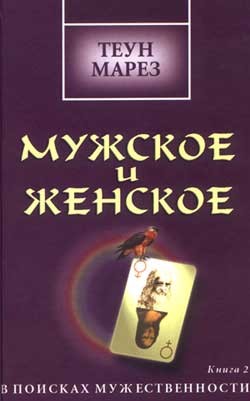 ТЕУН МАРЕЗ

МУЖСКОЕ и ЖЕНСКОЕ

Книга 2

В ПОИСКАХ МУЖЕСТВЕННОСТИ